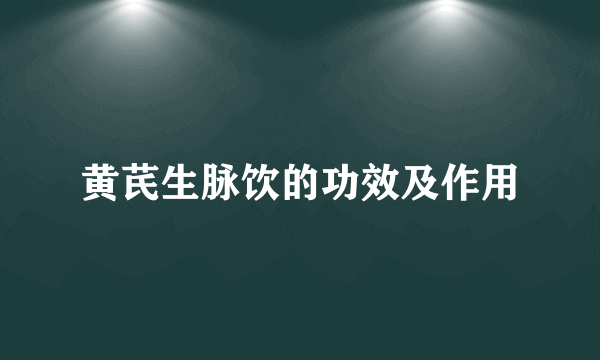 黄芪生脉饮的功效及作用